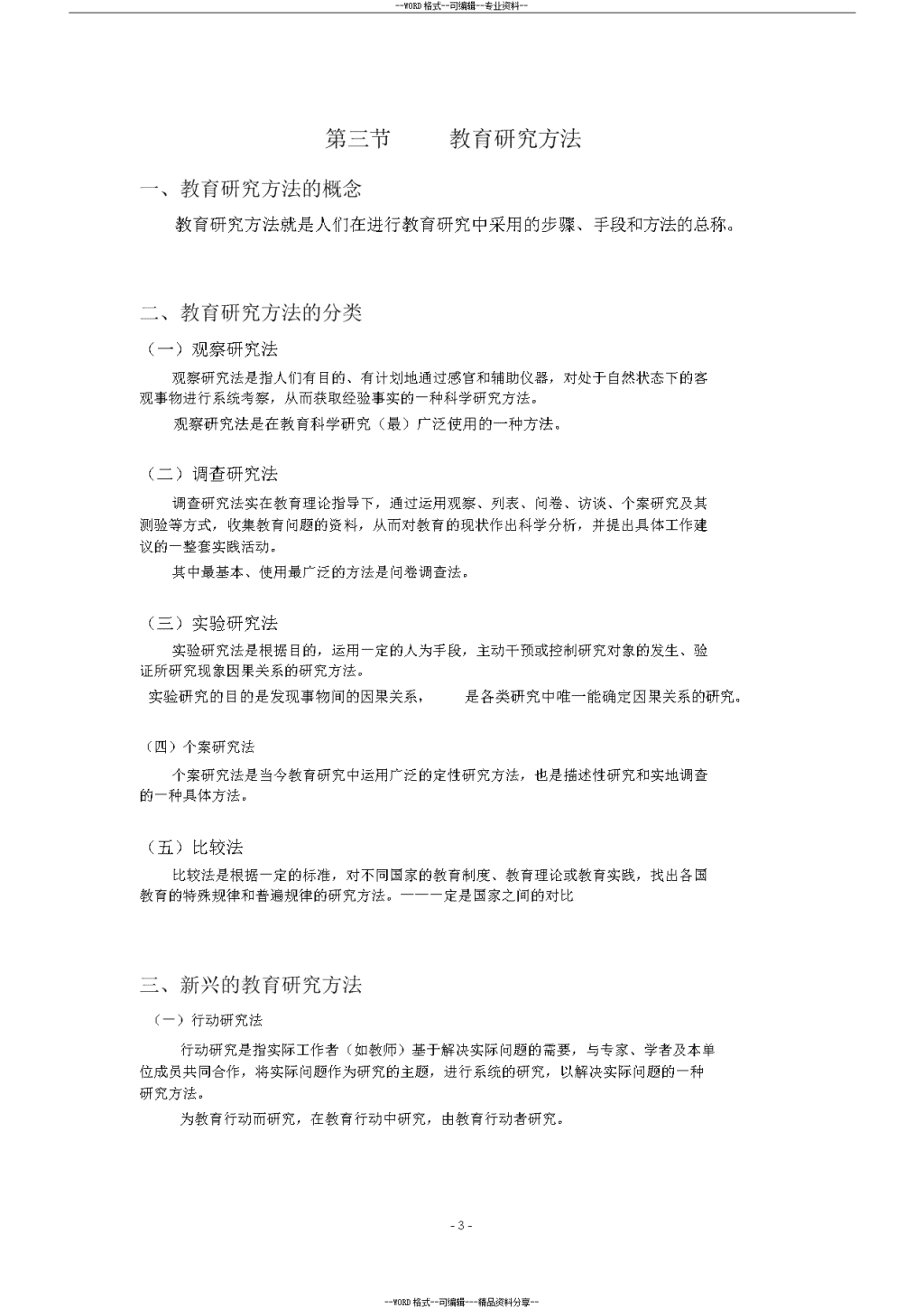 --WORD 格式--可编辑--专业资料--

第三节　　教育研究方法

一、教育研究方法的概念

教育研究方法就是人们在进行教育研究中采用的步骤、手段和方法的总称。

二、教育研究方法的分类

（一）观察研究法

观察研究法是指人们有目的、有计划地通过感官和辅助仪器，对处于自然状态下的客观事物进行系统考察，从而获取经验事实的一种科学研究方法。

观察研究法是在教育科学研究（最）广泛使用的一种方法。

（二）调查研究法

调查研究法实在教育理论指导下，通过运用观察、列表、问卷、访谈、个案研究及其测验等方式，收集教育问题的资料，从而对教育的现状作出科学分析，并提出具体工作建议的一整套实践活动。

其中最基本、使用最广泛的方法是问卷调查法。

（三）实验研究法

实验研究法是根据目的，运用一定的人为手段，主动干预或控制研究对象的发生、验证所研究现象因果关系的研究方法。

实验研究的目的是发现事物间的因果关系，　　是各类研究中唯一能确定因果关系的研究。

（四）个案研究法

个案研究法是当今教育研究中运用广泛的定性研究方法，也是描述性研究和实地调查的一种具体方法。

（五）比较法

比较法是根据一定的标准，对不同国家的教育制度、教育理论或教育实践，找出各国教育的特殊规律和普遍规律的研究方法。———定是国家之间的对比

三、新兴的教育研究方法

（一）行动研究法

行动研究是指实际工作者（如教师）基于解决实际问题的需要，与专家、学者及本单位成员共同合作，将实际问题作为研究的主题，进行系统的研究，以解决实际问题的一种研究方法。

为教育行动而研究，在教育行动中研究，由教育行动者研究。

- 3 -

--WORD 格式--可编辑---精品资料分享--